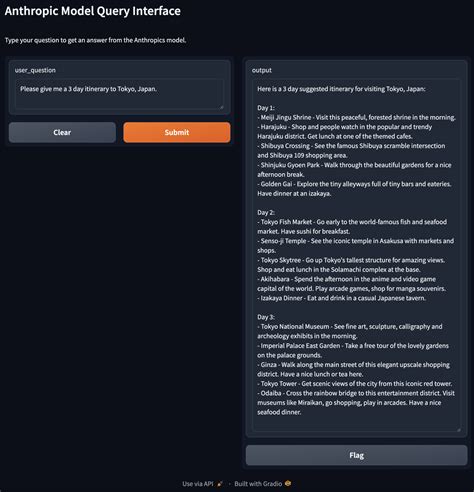 Anthropic Model Query Interface

Type your question to get an answer from the Anthropics model.

user_question

Please give me a 3 day itinerary to Tokyo, Japan.

Clear

Submit

output

Here is a 3 day suggested itinerary for visiting Tokyo, Japan:

Day 1:
- Meiji Jingu Shrine - Visit this peaceful, forested shrine in the morning.
- Harajuku - Shop and people watch in the popular and trendy Harajuku district. Get lunch at one of the themed cafes.
- Shibuya Crossing - See the famous Shibuya scramble intersection and Shibuya 109 shopping area.
- Shinjuku Gyoen Park - Walk through the beautiful gardens for a nice afternoon break.
- Golden Gai - Explore the tiny alleyways full of tiny bars and eateries. Have dinner at an izakaya.

Day 2:
- Tokyo Fish Market - Go early to the world-famous fish and seafood market. Have sushi for breakfast.
- Senso-ji Temple - See the iconic temple in Asakusa with markets and shops.
- Tokyo Skytree - Go up Tokyo's tallest structure for amazing views. Shop and eat lunch in the Solamachi complex at the base.
- Akihabara - Spend the afternoon in the anime and video game capital of the world. Play arcade games, shop for manga souvenirs.
- Izakaya Dinner - Eat and drink in a casual Japanese tavern.

Day 3:
- Tokyo National Museum - See fine art, sculpture, calligraphy and archeology exhibits in the morning.
- Imperial Palace East Garden - Take a free tour of the lovely gardens on the palace grounds.
- Ginza - Walk along the main street of this elegant upscale shopping district. Have a nice lunch or tea here.
- Tokyo Tower - Get scenic views of the city from this iconic red tower.
- Odaiba - Cross the rainbow bridge to this entertainment district. Visit museums like Miraikan, go shopping, play in arcades. Have a nice seafood dinner.

Flag

Use via API · Built with Gradio